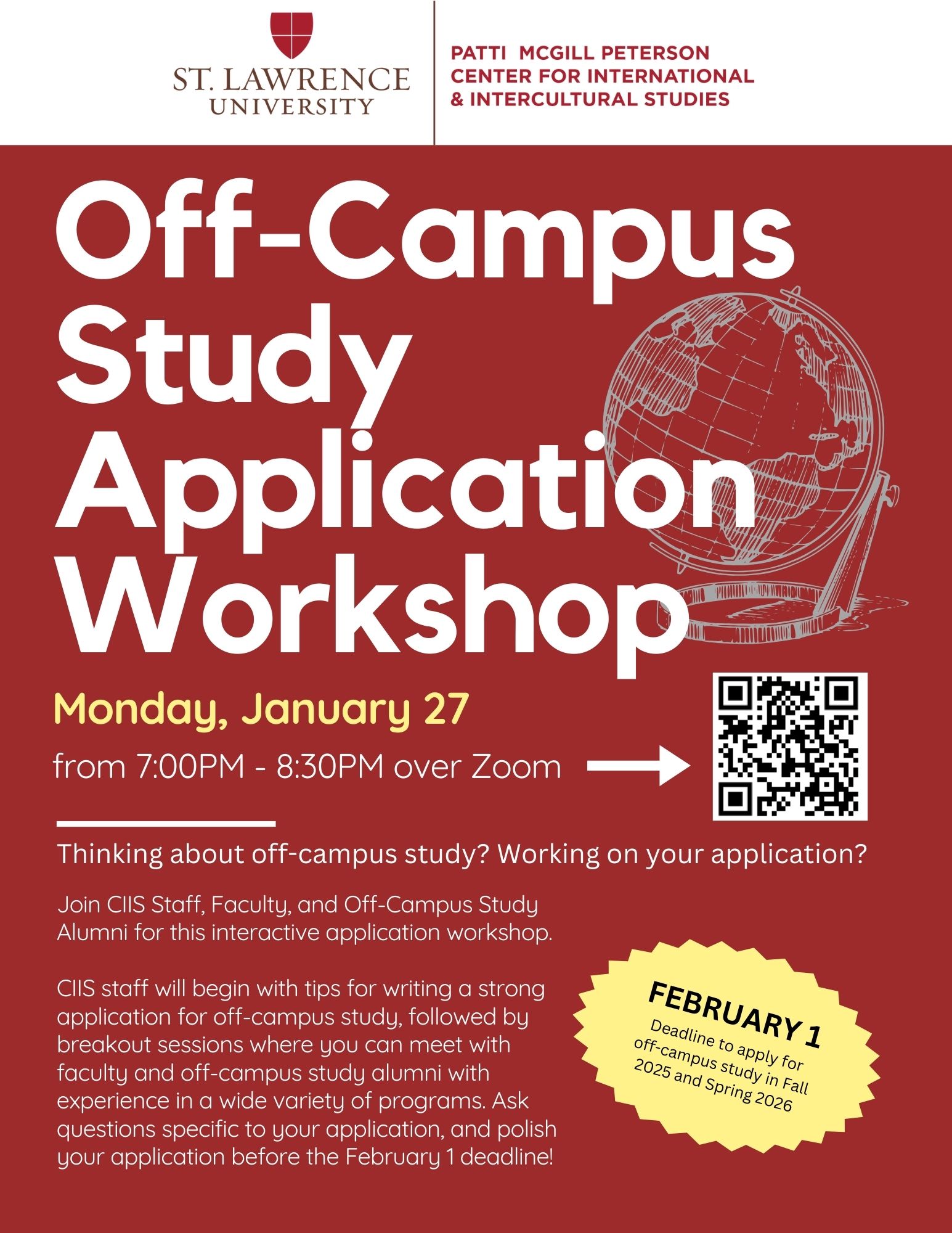 ST. LAWRENCE UNIVERSITY

PATTI MCGILL PETERSON CENTER FOR INTERNATIONAL & INTERCULTURAL STUDIES

Off-Campus Study Application Workshop

Monday, January 27

from 7:00PM - 8:30PM over Zoom

Thinking about off-campus study? Working on your application?

Join CIIS Staff, Faculty, and Off-Campus Study Alumni for this interactive application workshop.

CIIS staff will begin with tips for writing a strong application for off-campus study, followed by breakout sessions where you can meet with faculty and off-campus study alumni with experience in a wide variety of programs. Ask questions specific to your application, and polish your application before the February 1 deadline!

FEBRUARY 1
Deadline to apply for off-campus study in Fall 2025 and Spring 2026